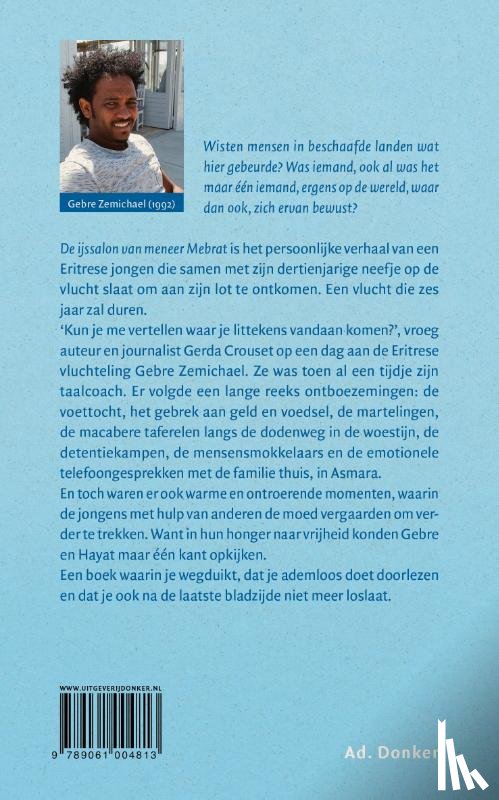 Gebre Zemichael (1992)

Wisten mensen in beschaafde landen wat hier gebeurde? Was iemand, ook al was het maar één iemand, ergens op de wereld, waar dan ook, zich ervan bewust?

De ijssalon van meneer Mebrat is het persoonlijke verhaal van een Eritrese jongen die samen met zijn dertienjarige neefje op de vlucht slaat om aan zijn lot te ontkomen. Een vlucht die zes jaar zal duren.
'Kun je me vertellen waar je littekens vandaan komen?', vroeg auteur en journalist Gerda Crouset op een dag aan de Eritrese vluchteling Gebre Zemichael. Ze was toen al een tijdje zijn taalcoach. Er volgde een lange reeks ontboezemingen: de voettocht, het gebrek aan geld en voedsel, de martelingen, de macabere taferelen langs de dodenweg in de woestijn, de detentiekampen, de mensensmokkelaars en de emotionele telefoongesprekken met de familie thuis, in Asmara.
En toch waren er ook warme en ontroerende momenten, waarin de jongens met hulp van anderen de moed vergaarden om verder te trekken. Want in hun honger naar vrijheid konden Gebre en Hayat maar één kant opkijken.
Een boek waarin je wegduikt, dat je ademloos doet doorlezen en dat je ook na de laatste bladzijde niet meer loslaat.

WWW.UITGEVERIJDONKER.NL

9 789061 004813

Ad. Donker